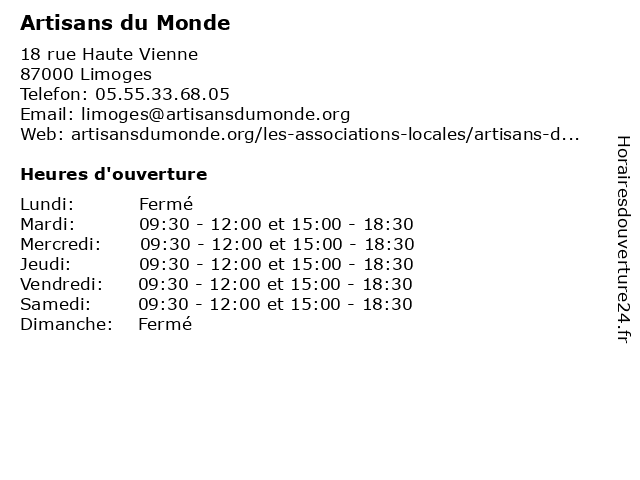 Artisans du Monde

18 rue Haute Vienne
87000 Limoges
Telefon: 05.55.33.68.05
Email: limoges@artisansdumonde.org
Web: artisansdumonde.org/les-associations-locales/artisans-d...

Heures d'ouverture

| | |
|---|---|
| Lundi: | Fermé |
| Mardi: | 09:30 - 12:00 et 15:00 - 18:30 |
| Mercredi: | 09:30 - 12:00 et 15:00 - 18:30 |
| Jeudi: | 09:30 - 12:00 et 15:00 - 18:30 |
| Vendredi: | 09:30 - 12:00 et 15:00 - 18:30 |
| Samedi: | 09:30 - 12:00 et 15:00 - 18:30 |
| Dimanche: | Fermé |

Horairesdouverture24.fr